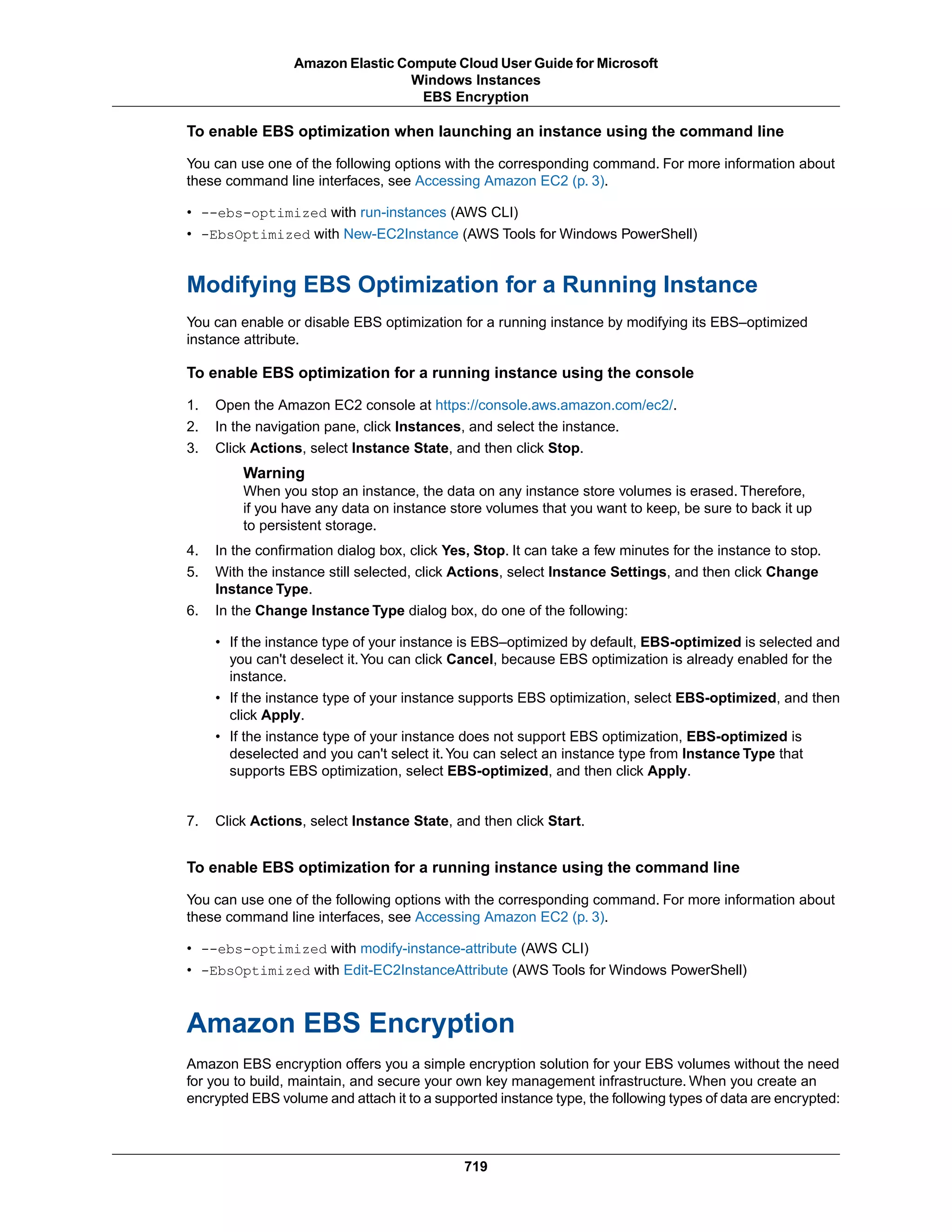 Amazon Elastic Compute Cloud User Guide for Microsoft Windows Instances
EBS Encryption

To enable EBS optimization when launching an instance using the command line

You can use one of the following options with the corresponding command. For more information about these command line interfaces, see Accessing Amazon EC2 (p. 3).

• --ebs-optimized with run-instances (AWS CLI)
• -EbsOptimized with New-EC2Instance (AWS Tools for Windows PowerShell)

Modifying EBS Optimization for a Running Instance

You can enable or disable EBS optimization for a running instance by modifying its EBS–optimized instance attribute.

To enable EBS optimization for a running instance using the console

1. Open the Amazon EC2 console at https://console.aws.amazon.com/ec2/.
2. In the navigation pane, click Instances, and select the instance.
3. Click Actions, select Instance State, and then click Stop.

Warning
When you stop an instance, the data on any instance store volumes is erased. Therefore, if you have any data on instance store volumes that you want to keep, be sure to back it up to persistent storage.

4. In the confirmation dialog box, click Yes, Stop. It can take a few minutes for the instance to stop.
5. With the instance still selected, click Actions, select Instance Settings, and then click Change Instance Type.
6. In the Change Instance Type dialog box, do one of the following:

• If the instance type of your instance is EBS–optimized by default, EBS-optimized is selected and you can't deselect it. You can click Cancel, because EBS optimization is already enabled for the instance.
• If the instance type of your instance supports EBS optimization, select EBS-optimized, and then click Apply.
• If the instance type of your instance does not support EBS optimization, EBS-optimized is deselected and you can't select it. You can select an instance type from Instance Type that supports EBS optimization, select EBS-optimized, and then click Apply.

7. Click Actions, select Instance State, and then click Start.

To enable EBS optimization for a running instance using the command line

You can use one of the following options with the corresponding command. For more information about these command line interfaces, see Accessing Amazon EC2 (p. 3).

• --ebs-optimized with modify-instance-attribute (AWS CLI)
• -EbsOptimized with Edit-EC2InstanceAttribute (AWS Tools for Windows PowerShell)

Amazon EBS Encryption

Amazon EBS encryption offers you a simple encryption solution for your EBS volumes without the need for you to build, maintain, and secure your own key management infrastructure. When you create an encrypted EBS volume and attach it to a supported instance type, the following types of data are encrypted:

719